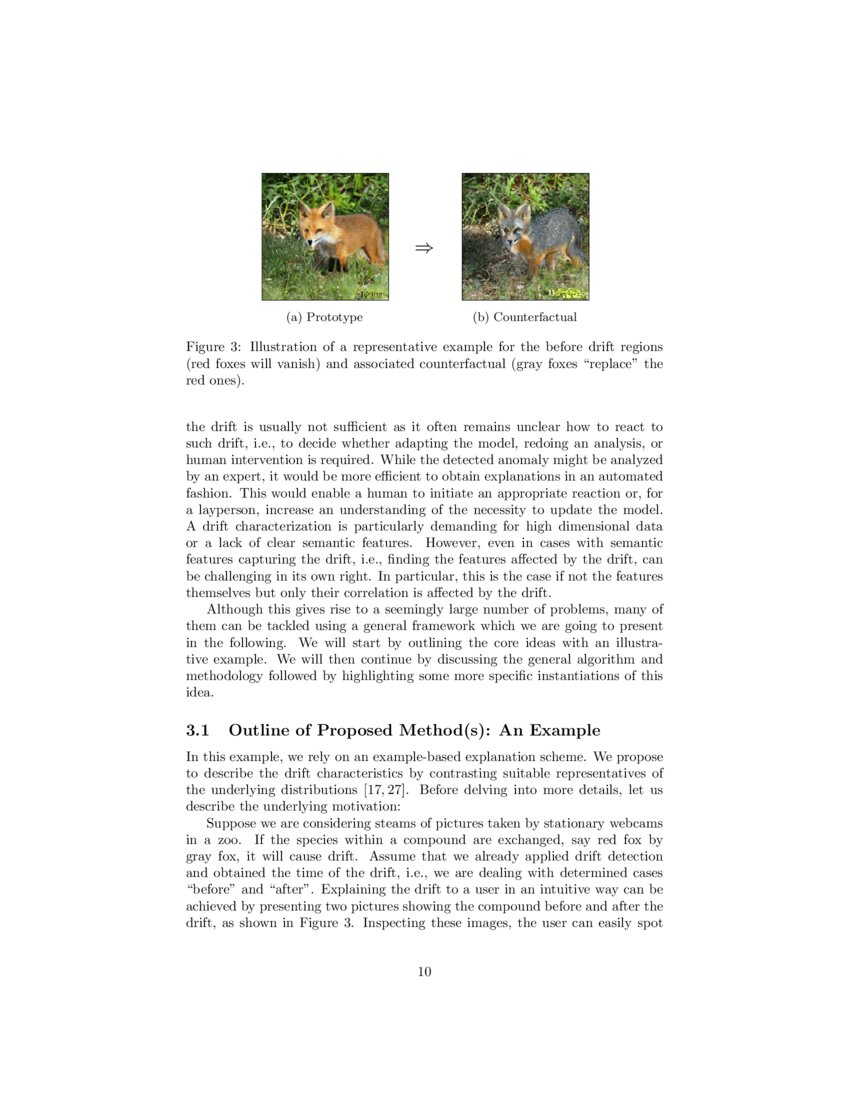 $\Rightarrow$

(a) Prototype

(b) Counterfactual

Figure 3: Illustration of a representative example for the before drift regions (red foxes will vanish) and associated counterfactual (gray foxes "replace" the red ones).

the drift is usually not sufficient as it often remains unclear how to react to such drift, i.e., to decide whether adapting the model, redoing an analysis, or human intervention is required. While the detected anomaly might be analyzed by an expert, it would be more efficient to obtain explanations in an automated fashion. This would enable a human to initiate an appropriate reaction or, for a layperson, increase an understanding of the necessity to update the model. A drift characterization is particularly demanding for high dimensional data or a lack of clear semantic features. However, even in cases with semantic features capturing the drift, i.e., finding the features affected by the drift, can be challenging in its own right. In particular, this is the case if not the features themselves but only their correlation is affected by the drift.

Although this gives rise to a seemingly large number of problems, many of them can be tackled using a general framework which we are going to present in the following. We will start by outlining the core ideas with an illustrative example. We will then continue by discussing the general algorithm and methodology followed by highlighting some more specific instantiations of this idea.

3.1 Outline of Proposed Method(s): An Example

In this example, we rely on an example-based explanation scheme. We propose to describe the drift characteristics by contrasting suitable representatives of the underlying distributions [17, 27]. Before delving into more details, let us describe the underlying motivation:

Suppose we are considering steams of pictures taken by stationary webcams in a zoo. If the species within a compound are exchanged, say red fox by gray fox, it will cause drift. Assume that we already applied drift detection and obtained the time of the drift, i.e., we are dealing with determined cases "before" and "after". Explaining the drift to a user in an intuitive way can be achieved by presenting two pictures showing the compound before and after the drift, as shown in Figure 3. Inspecting these images, the user can easily spot

10